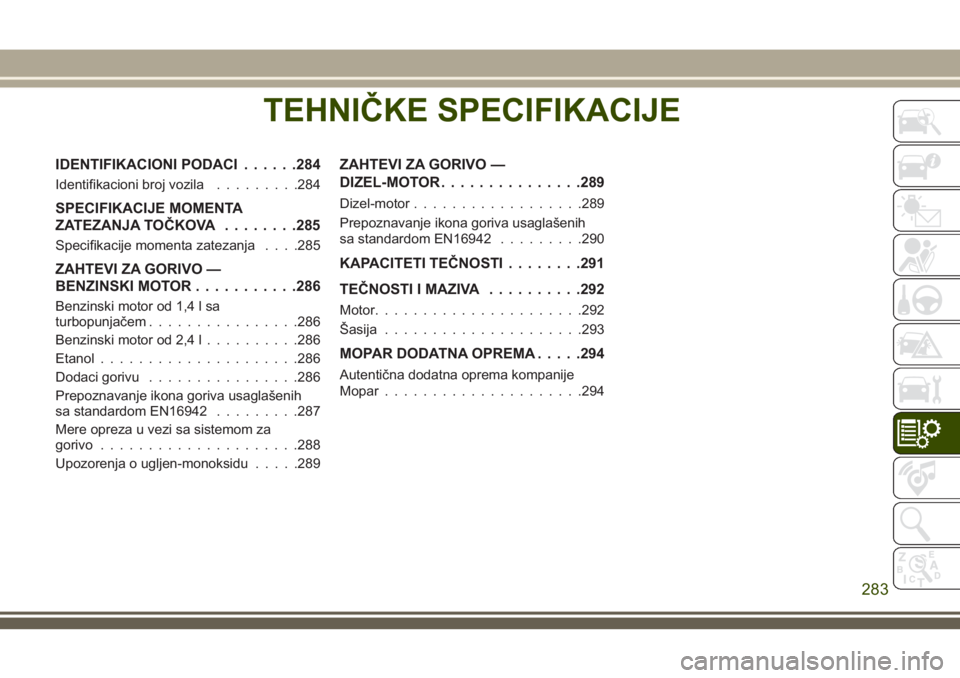 TEHNIČKE SPECIFIKACIJE

IDENTIFIKACIONI PODACI . . . . . .284

Identifikacioni broj vozila . . . . . . . . .284

SPECIFIKACIJE MOMENTA ZATEZANJA TOČKOVA . . . . . . . .285

Specifikacije momenta zatezanja . . . .285

ZAHTEVI ZA GORIVO — BENZINSKI MOTOR . . . . . . . . . . .286

Benzinski motor od 1,4 l sa turbopunjačem . . . . . . . . . . . . . . . .286

Benzinski motor od 2,4 l . . . . . . . . . .286

Etanol . . . . . . . . . . . . . . . . . . . . .286

Dodaci gorivu . . . . . . . . . . . . . . . .286

Prepoznavanje ikona goriva usaglašenih sa standardom EN16942 . . . . . . . . .287

Mere opreza u vezi sa sistemom za gorivo . . . . . . . . . . . . . . . . . . . . .288

Upozorenja o ugljen-monoksidu . . . . .289

ZAHTEVI ZA GORIVO — DIZEL-MOTOR . . . . . . . . . . . . . . .289

Dizel-motor . . . . . . . . . . . . . . . . . .289

Prepoznavanje ikona goriva usaglašenih sa standardom EN16942 . . . . . . . . .290

KAPACITETI TEČNOSTI . . . . . . . .291

TEČNOSTI I MAZIVA . . . . . . . . . .292

Motor. . . . . . . . . . . . . . . . . . . . . .292

Šasija . . . . . . . . . . . . . . . . . . . . .293

MOPAR DODATNA OPREMA . . . . .294

Autentična dodatna oprema kompanije Mopar . . . . . . . . . . . . . . . . . . . . .294

283

carmanualsonline.info